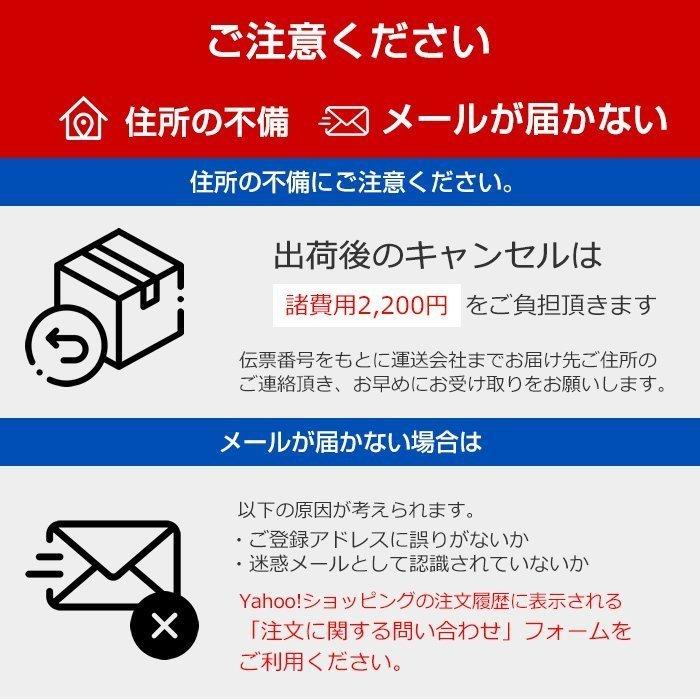 ご注意ください

住所の不備　メールが届かない

住所の不備にご注意ください。

出荷後のキャンセルは

諸費用2,200円 をご負担頂きます

伝票番号をもとに運送会社までお届け先ご住所のご連絡頂き、お早めにお受け取りをお願いします。

メールが届かない場合は

以下の原因が考えられます。
・ご登録アドレスに誤りがないか
・迷惑メールとして認識されていないか

Yahoo!ショッピングの注文履歴に表示される「注文に関する問い合わせ」フォームをご利用ください。